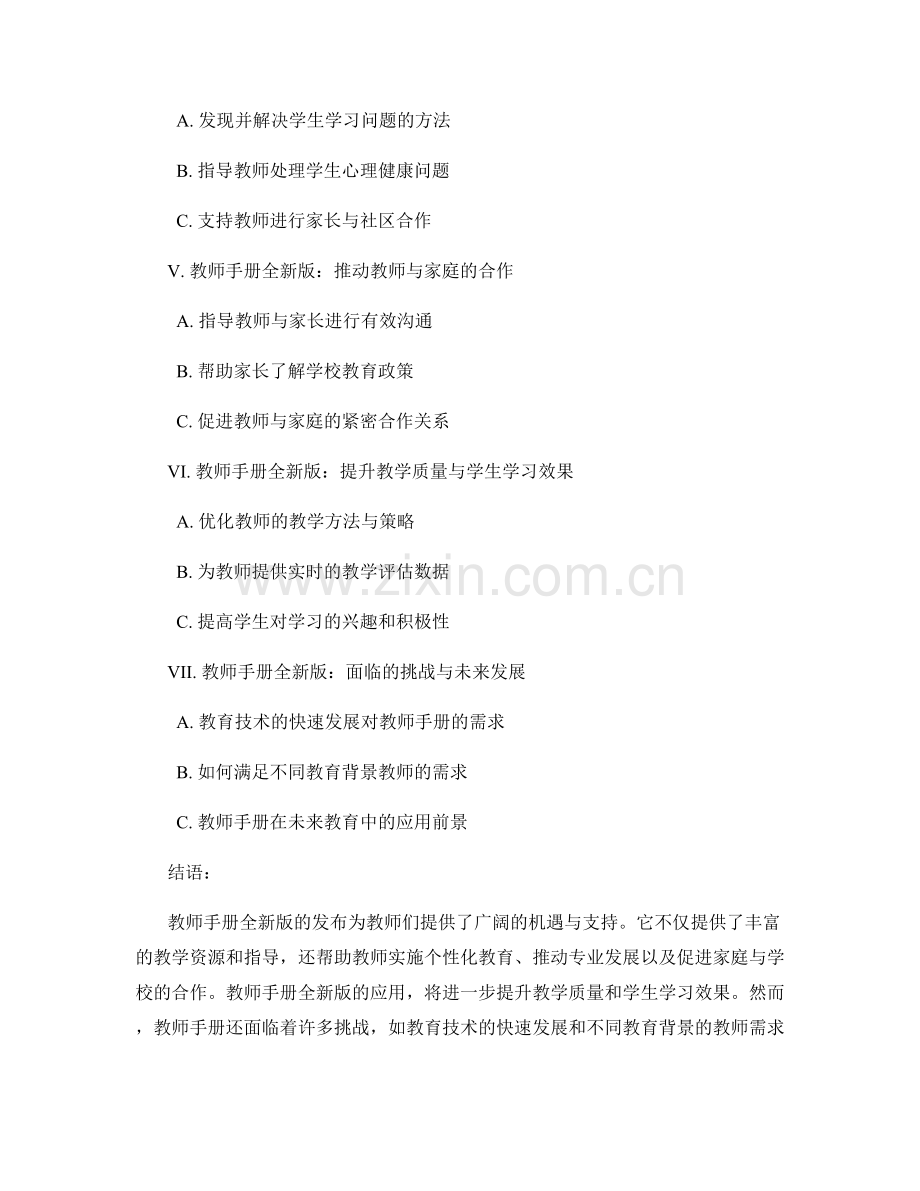 A. 发现并解决学生学习问题的方法

B. 指导教师处理学生心理健康问题

C. 支持教师进行家长与社区合作

V. 教师手册全新版：推动教师与家庭的合作

A. 指导教师与家长进行有效沟通

B. 帮助家长了解学校教育政策

C. 促进教师与家庭的紧密合作关系

VI. 教师手册全新版：提升教学质量与学生学习效果

A. 优化教师的教学方法与策略

B. 为教师提供实时的教学评估数据

C. 提高学生对学习的兴趣和积极性

VII. 教师手册全新版：面临的挑战与未来发展

A. 教育技术的快速发展对教师手册的需求

B. 如何满足不同教育背景教师的需求

C. 教师手册在未来教育中的应用前景

结语：

教师手册全新版的发布为教师们提供了广阔的机遇与支持。它不仅提供了丰富的教学资源和指导，还帮助教师实施个性化教育、推动专业发展以及促进家庭与学校的合作。教师手册全新版的应用，将进一步提升教学质量和学生学习效果。然而，教师手册还面临着许多挑战，如教育技术的快速发展和不同教育背景的教师需求

www.zixin.com.cn